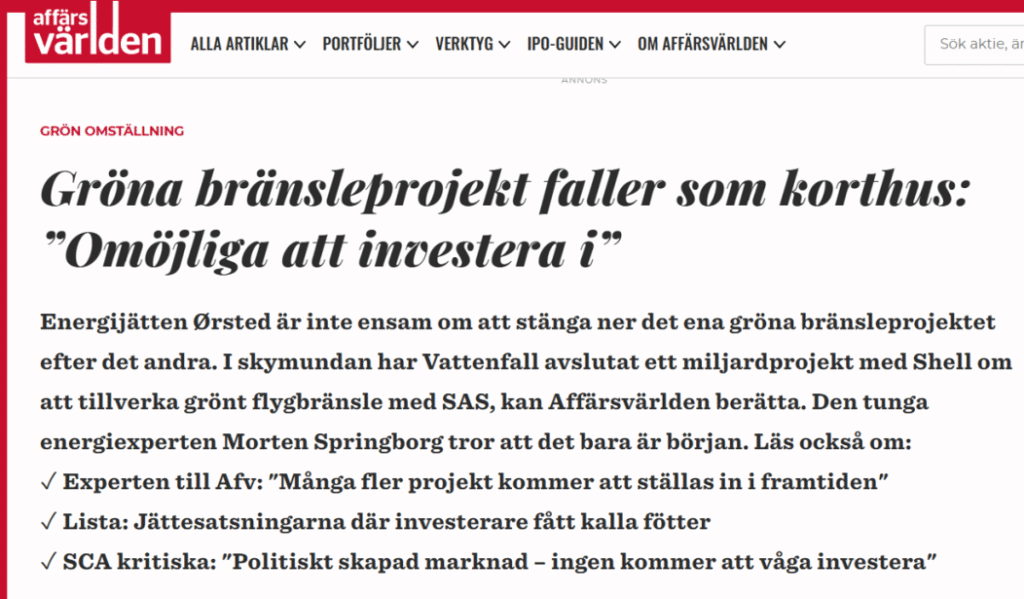 affärs världen

ALLA ARTIKLAR PORTFÖLJER VERKTYG IPO-GUIDEN OM AFFÄRSVÄRLDEN

Sök aktie, är

ANNONS

GRÖN OMSTÄLLNING

Gröna bränsleprojekt faller som korthus: ”Omöjliga att investera i”

Energijätten Ørsted är inte ensam om att stänga ner det ena gröna bränsleprojektet efter det andra. I skymundan har Vattenfall avslutat ett miljardprojekt med Shell om att tillverka grönt flygbränsle med SAS, kan Affärsvärlden berätta. Den tunga energiexperten Morten Springborg tror att det bara är början. Läs också om:
✓ Experten till Afv: ”Många fler projekt kommer att ställas in i framtiden”
✓ Lista: Jättesatsningarna där investerare fått kalla fötter
✓ SCA kritiska: ”Politiskt skapad marknad – ingen kommer att våga investera”